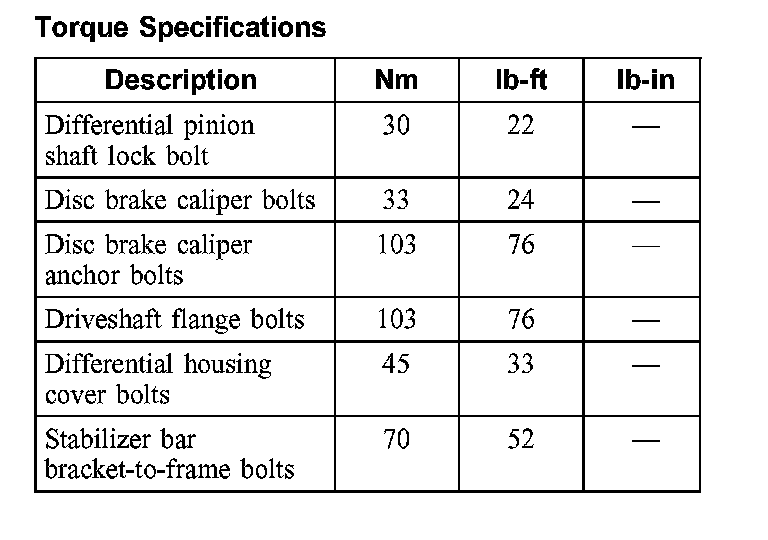 Torque Specifications

| Description | Nm | lb-ft | lb-in |
|---|---|---|---|
| Differential pinion shaft lock bolt | 30 | 22 | — |
| Disc brake caliper bolts | 33 | 24 | — |
| Disc brake caliper anchor bolts | 103 | 76 | — |
| Driveshaft flange bolts | 103 | 76 | — |
| Differential housing cover bolts | 45 | 33 | — |
| Stabilizer bar bracket-to-frame bolts | 70 | 52 | — |